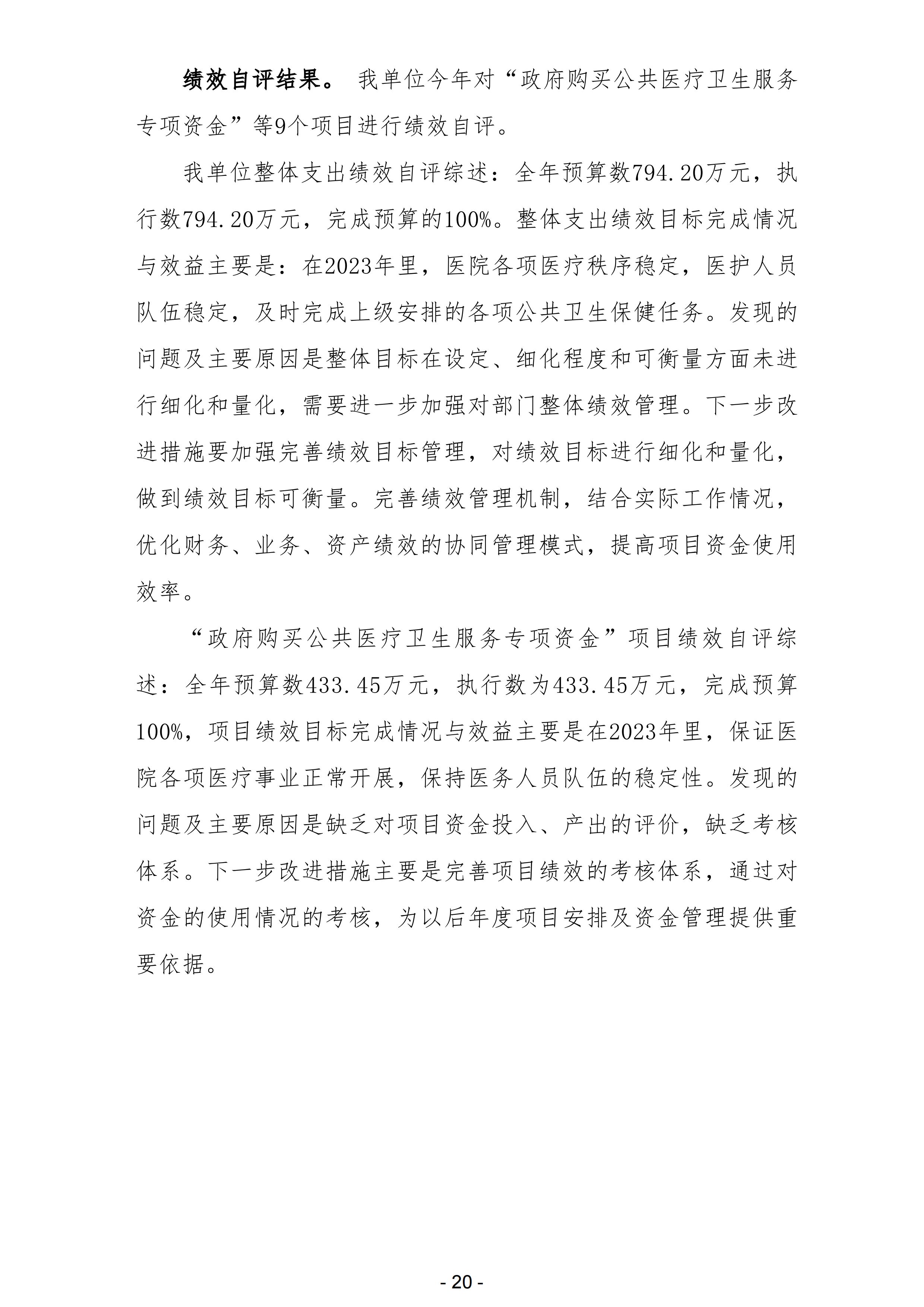 绩效自评结果。 我单位今年对“政府购买公共医疗卫生服务专项资金”等9个项目进行绩效自评。

我单位整体支出绩效自评综述：全年预算数794.20万元，执行数794.20万元，完成预算的100%。整体支出绩效目标完成情况与效益主要是：在2023年里，医院各项医疗秩序稳定，医护人员队伍稳定，及时完成上级安排的各项公共卫生保健任务。发现的问题及主要原因是整体目标在设定、细化程度和可衡量方面未进行细化和量化，需要进一步加强对部门整体绩效管理。下一步改进措施要加强完善绩效目标管理，对绩效目标进行细化和量化，做到绩效目标可衡量。完善绩效管理机制，结合实际工作情况，优化财务、业务、资产绩效的协同管理模式，提高项目资金使用效率。

“政府购买公共医疗卫生服务专项资金”项目绩效自评综述：全年预算数433.45万元，执行数为433.45万元，完成预算100%，项目绩效目标完成情况与效益主要是在2023年里，保证医院各项医疗事业正常开展，保持医务人员队伍的稳定性。发现的问题及主要原因是缺乏对项目资金投入、产出的评价，缺乏考核体系。下一步改进措施主要是完善项目绩效的考核体系，通过对资金的使用情况的考核，为以后年度项目安排及资金管理提供重要依据。

- 20 -